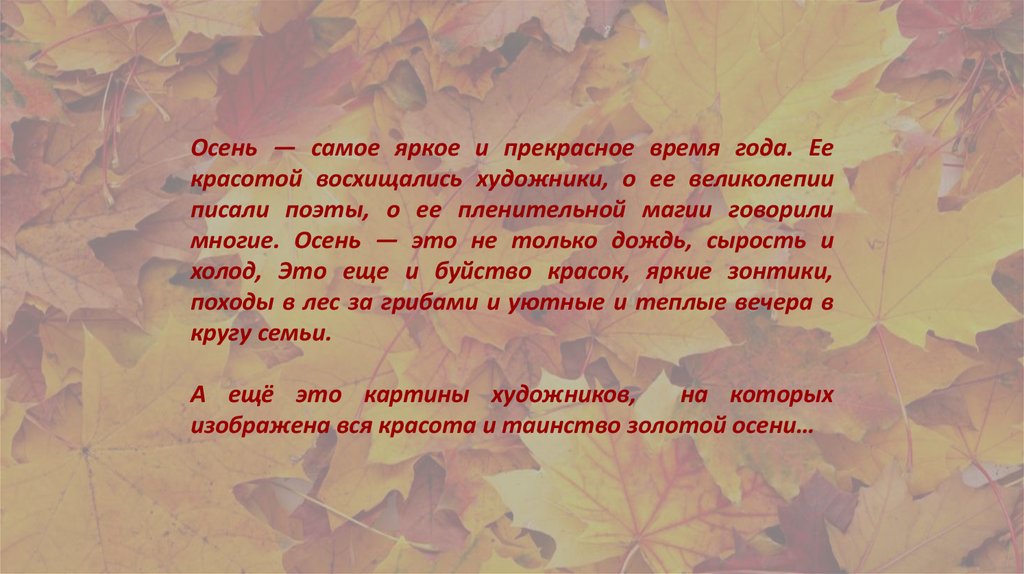 Осень — самое яркое и прекрасное время года. Ее красотой восхищались художники, о ее великолепии писали поэты, о ее пленительной магии говорили многие. Осень — это не только дождь, сырость и холод, Это еще и буйство красок, яркие зонтики, походы в лес за грибами и уютные и теплые вечера в кругу семьи.

А ещё это картины художников, на которых изображена вся красота и таинство золотой осени…